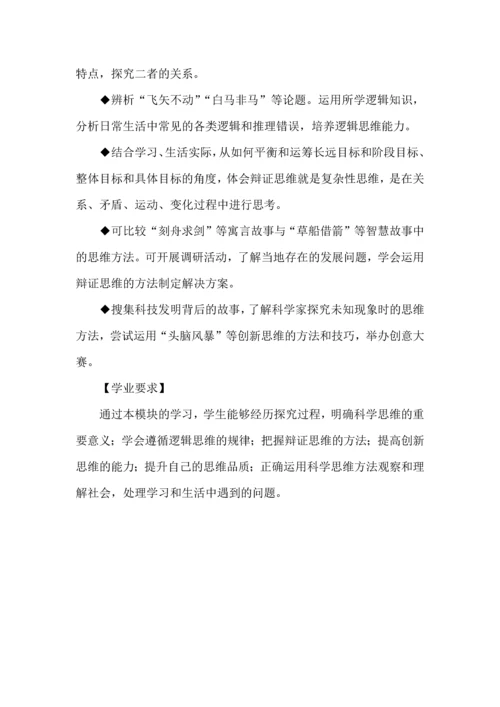 特点，探究二者的关系。

◆辨析“飞矢不动”“白马非马”等论题。运用所学逻辑知识，分析日常生活中常见的各类逻辑和推理错误，培养逻辑思维能力。

◆结合学习、生活实际，从如何平衡和运筹长远目标和阶段目标、整体目标和具体目标的角度，体会辩证思维就是复杂性思维，是在关系、矛盾、运动、变化过程中进行思考。

◆可比较“刻舟求剑”等寓言故事与“草船借箭”等智慧故事中的思维方法。可开展调研活动，了解当地存在的发展问题，学会运用辩证思维的方法制定解决方案。

◆搜集科技发明背后的故事，了解科学家探究未知现象时的思维方法，尝试运用“头脑风暴”等创新思维的方法和技巧，举办创意大赛。

【学业要求】

通过本模块的学习，学生能够经历探究过程，明确科学思维的重要意义；学会遵循逻辑思维的规律；把握辩证思维的方法；提高创新思维的能力；提升自己的思维品质；正确运用科学思维方法观察和理解社会，处理学习和生活中遇到的问题。